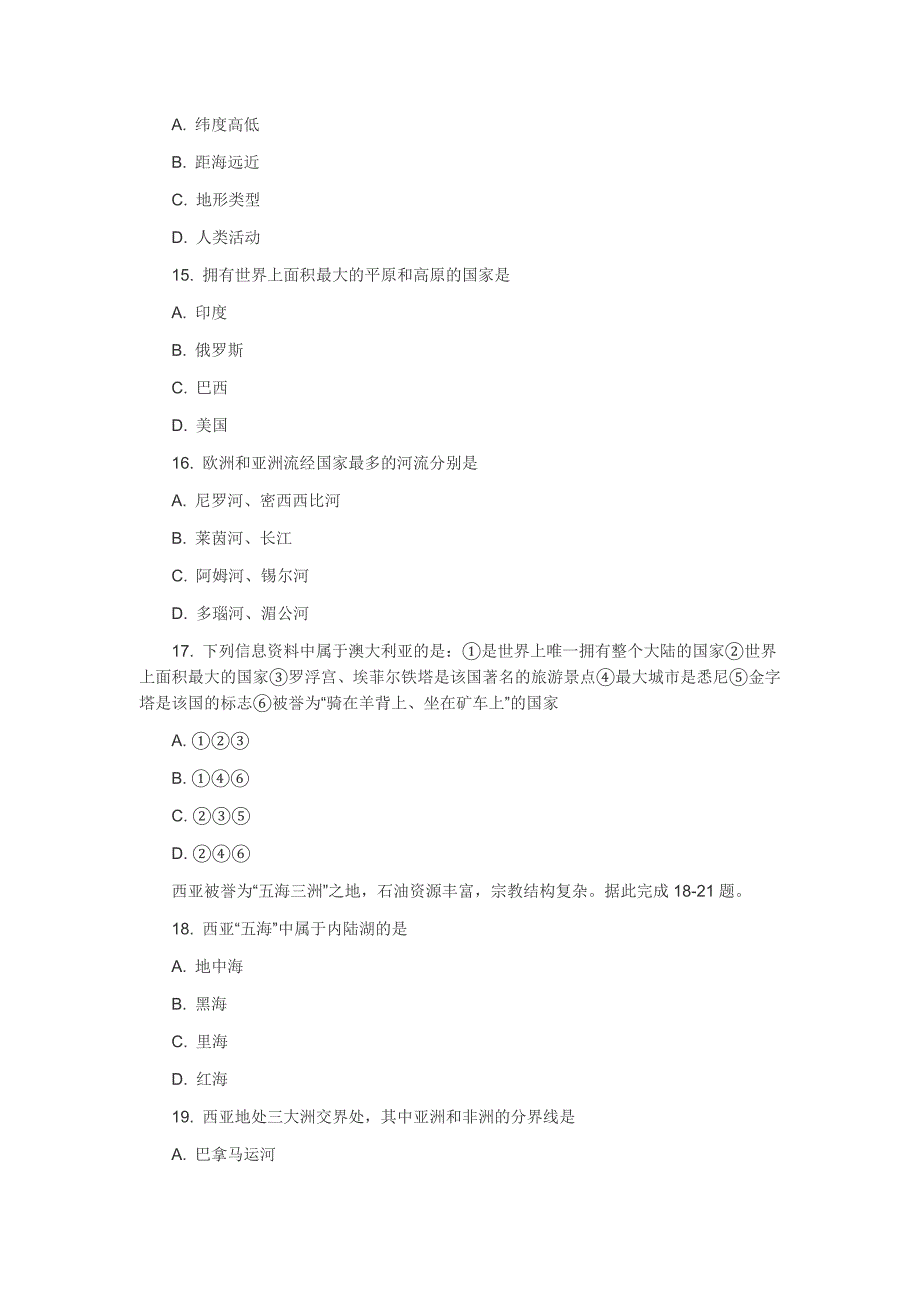 A. 纬度高低

B. 距海远近

C. 地形类型

D. 人类活动

15. 拥有世界上面积最大的平原和高原的国家是

A. 印度

B. 俄罗斯

C. 巴西

D. 美国

16. 欧洲和亚洲流经国家最多的河流分别是

A. 尼罗河、密西西比河

B. 莱茵河、长江

C. 阿姆河、锡尔河

D. 多瑙河、湄公河

17. 下列信息资料中属于澳大利亚的是：①是世界上唯一拥有整个大陆的国家②世界上面积最大的国家③罗浮宫、埃菲尔铁塔是该国著名的旅游景点④最大城市是悉尼⑤金字塔是该国的标志⑥被誉为“骑在羊背上、坐在矿车上”的国家

A. ①②③

B. ①④⑥

C. ②③⑤

D. ②④⑥

西亚被誉为“五海三洲”之地，石油资源丰富，宗教结构复杂。据此完成 18-21 题。

18. 西亚“五海”中属于内陆湖的是

A. 地中海

B. 黑海

C. 里海

D. 红海

19. 西亚地处三大洲交界处，其中亚洲和非洲的分界线是

A. 巴拿马运河